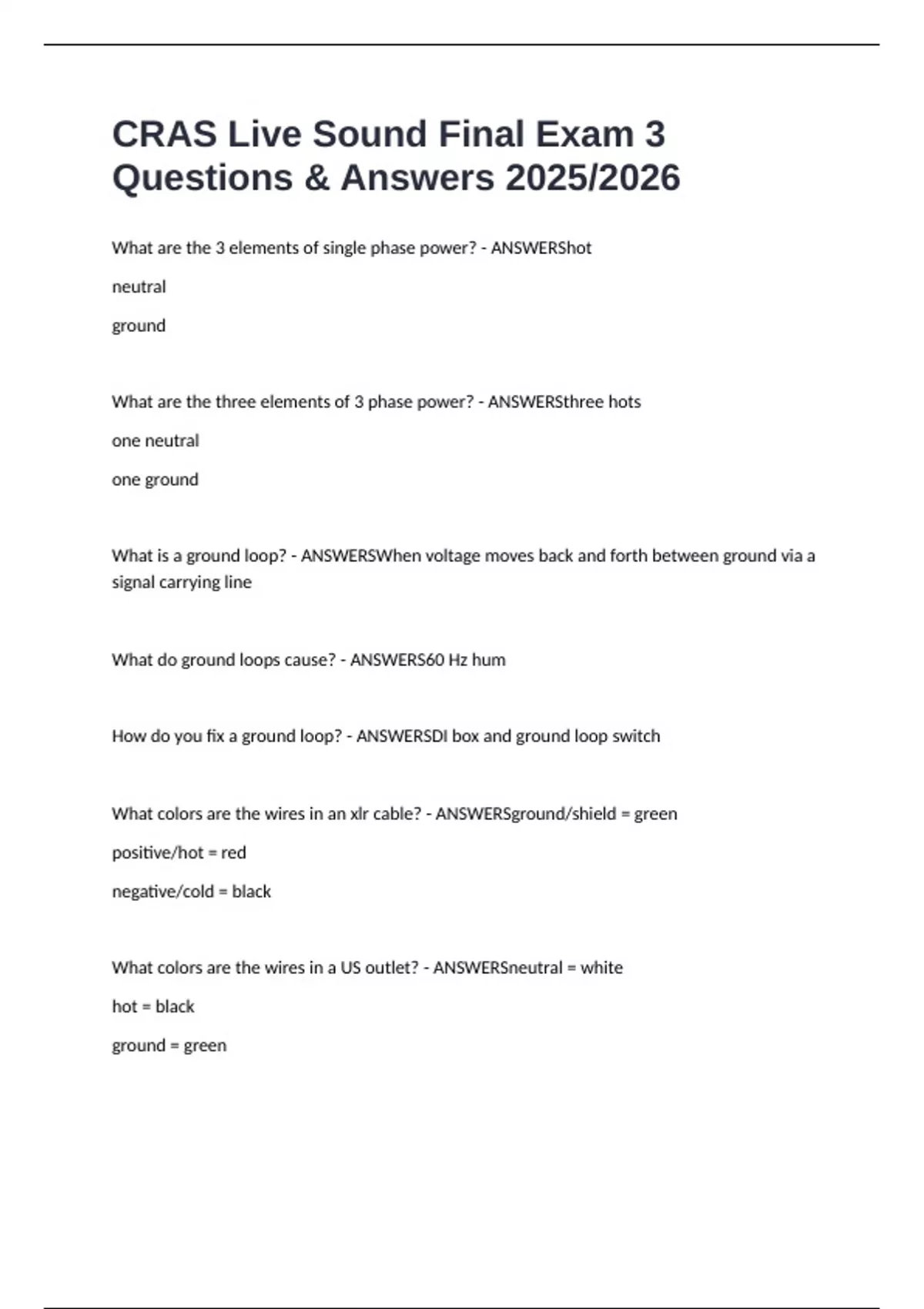 CRAS Live Sound Final Exam 3 Questions & Answers 2025/2026

What are the 3 elements of single phase power? - ANSWERShot

neutral

ground

What are the three elements of 3 phase power? - ANSWERSthree hots

one neutral

one ground

What is a ground loop? - ANSWERSWhen voltage moves back and forth between ground via a signal carrying line

What do ground loops cause? - ANSWERS60 Hz hum

How do you fix a ground loop? - ANSWERSDI box and ground loop switch

What colors are the wires in an xlr cable? - ANSWERSground/shield = green

positive/hot = red

negative/cold = black

What colors are the wires in a US outlet? - ANSWERSneutral = white

hot = black

ground = green